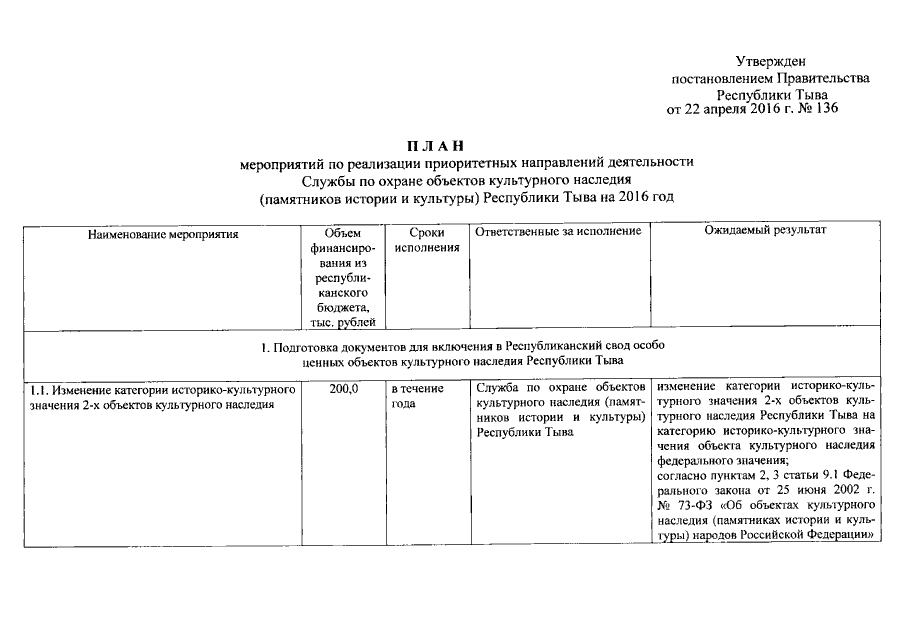 Утвержден
постановлением Правительства
Республики Тыва
от 22 апреля 2016 г. № 136

П Л А Н
мероприятий по реализации приоритетных направлений деятельности
Службы по охране объектов культурного наследия
(памятников истории и культуры) Республики Тыва на 2016 год

| Наименование мероприятия | Объем финансирования из республиканского бюджета, тыс. рублей | Сроки исполнения | Ответственные за исполнение | Ожидаемый результат |
|---|---|---|---|---|
| 1. Подготовка документов для включения в Республиканский свод особо ценных объектов культурного наследия Республики Тыва | | | | |
| 1.1. Изменение категории историко-культурного значения 2-х объектов культурного наследия | 200,0 | в течение года | Служба по охране объектов культурного наследия (памятников истории и культуры) Республики Тыва | изменение категории историко-культурного значения 2-х объектов культурного наследия Республики Тыва на категорию историко-культурного значения объекта культурного наследия федерального значения; согласно пунктам 2, 3 статьи 9.1 Федерального закона от 25 июня 2002 г. № 73-ФЗ «Об объектах культурного наследия (памятниках истории и культуры) народов Российской Федерации» |